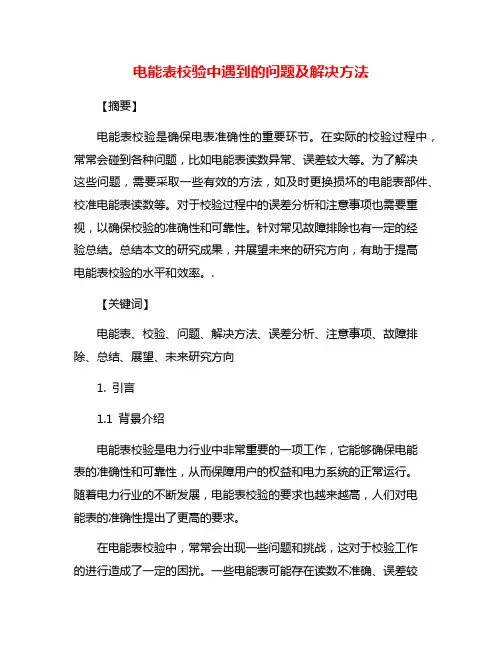 电能表校验中遇到的问题及解决方法

【摘要】

电能表校验是确保电表准确性的重要环节。在实际的校验过程中，常常会碰到各种问题，比如电能表读数异常、误差较大等。为了解决这些问题，需要采取一些有效的方法，如及时更换损坏的电能表部件、校准电能表读数等。对于校验过程中的误差分析和注意事项也需要重视，以确保校验的准确性和可靠性。针对常见故障排除也有一定的经验总结。总结本文的研究成果，并展望未来的研究方向，有助于提高电能表校验的水平和效率。.

【关键词】

电能表、校验、问题、解决方法、误差分析、注意事项、故障排除、总结、展望、未来研究方向

1. 引言

1.1 背景介绍

电能表校验是电力行业中非常重要的一项工作，它能够确保电能表的准确性和可靠性，从而保障用户的权益和电力系统的正常运行。随着电力行业的不断发展，电能表校验的要求也越来越高，人们对电能表的准确性提出了更高的要求。

在电能表校验中，常常会出现一些问题和挑战，这对于校验工作的进行造成了一定的困扰。一些电能表可能存在读数不准确、误差较